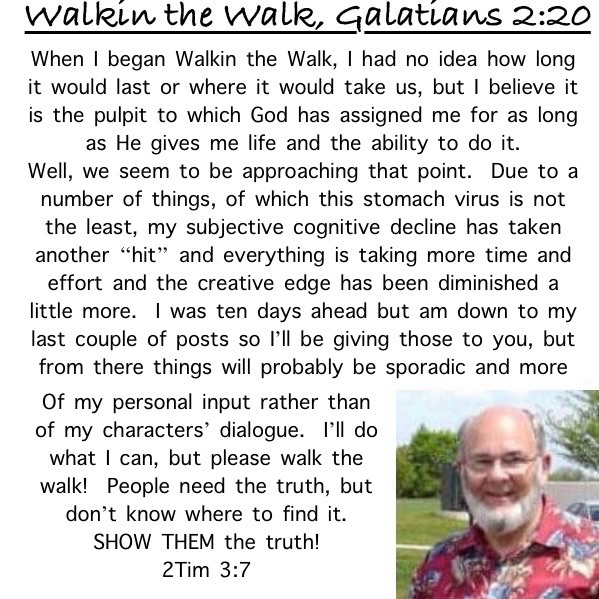 Walkin the Walk, Galatians 2:20

When I began Walkin the Walk, I had no idea how long it would last or where it would take us, but I believe it is the pulpit to which God has assigned me for as long as He gives me life and the ability to do it.

Well, we seem to be approaching that point. Due to a number of things, of which this stomach virus is not the least, my subjective cognitive decline has taken another "hit" and everything is taking more time and effort and the creative edge has been diminished a little more. I was ten days ahead but am down to my last couple of posts so I'll be giving those to you, but from there things will probably be sporadic and more

Of my personal input rather than of my characters' dialogue. I'll do what I can, but please walk the walk! People need the truth, but don't know where to find it.
SHOW THEM the truth!
2Tim 3:7